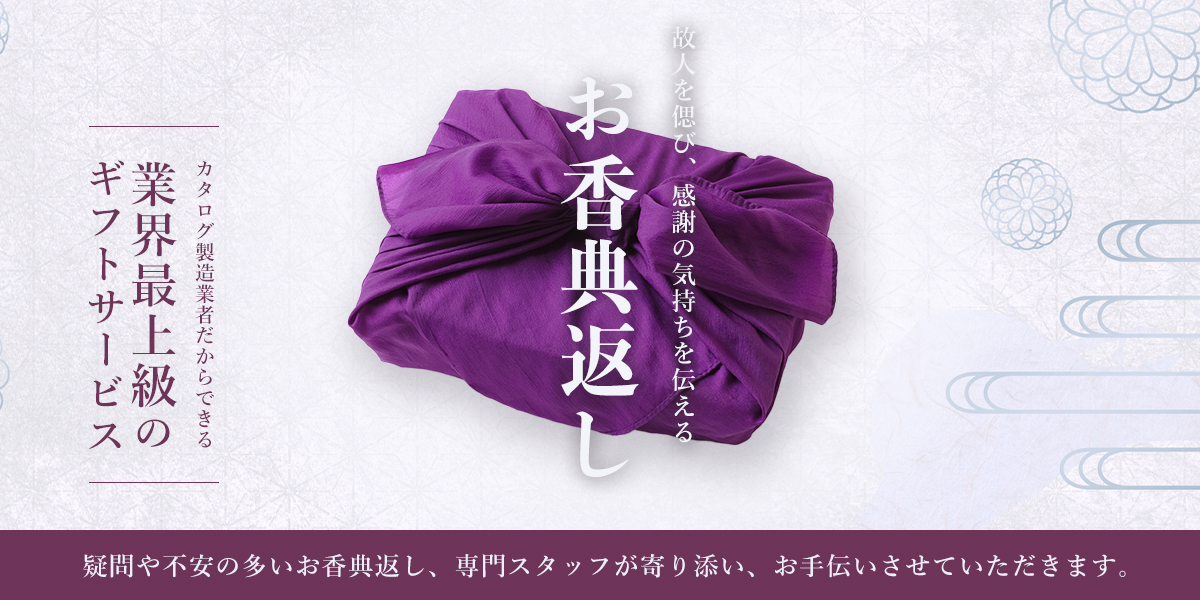 故人を偲び、感謝の気持ちを伝える

お香典返し

カタログ製造業者だからできる
業界最上級のギフトサービス

疑問や不安の多いお香典返し、専門スタッフが寄り添い、お手伝いさせていただきます。